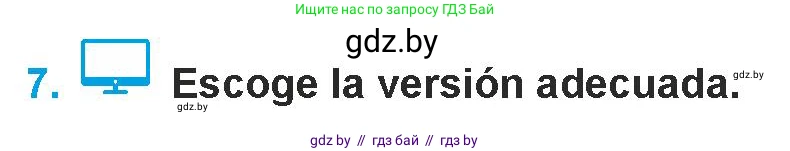 Ищите нас по запросу ГДЗ Бай

gdz.by

7. Escoge la versión adecuada.

gdz.by

gdz.by

gdz by // гдз бай // гдз by